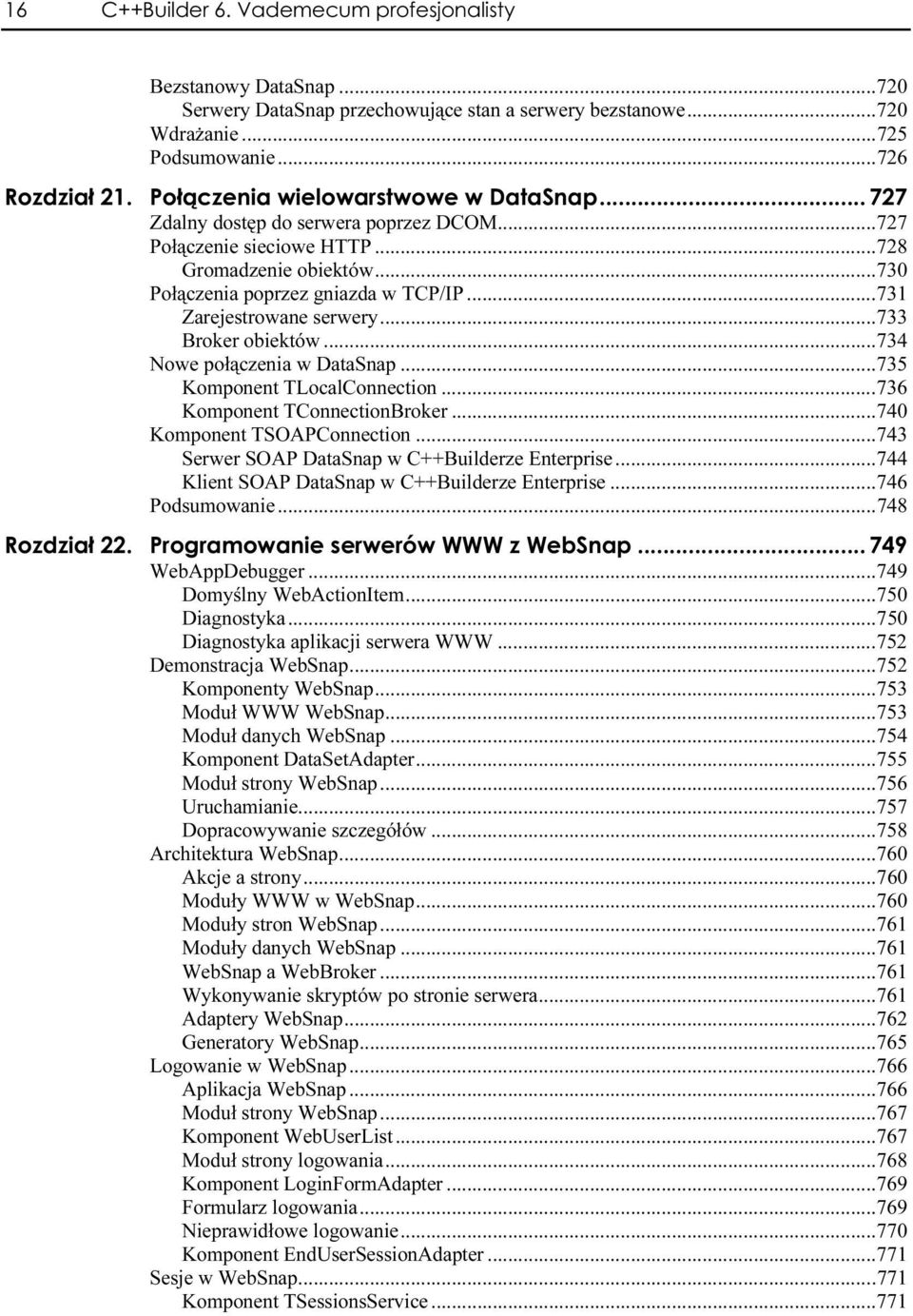 16 C++Builder 6. Vademecum profesjonalisty

Bezstanowy DataSnap ...720
Serwery DataSnap przechowujące stan a serwery bezstanowe ...720
Wdrażanie ...725
Podsumowanie ...726

Rozdział 21. Połączenia wielowarstwowe w DataSnap ... 727
Zdalny dostęp do serwera poprzez DCOM ...727
Połączenie sieciowe HTTP ...728
Gromadzenie obiektów ...730
Połączenia poprzez gniazda w TCP/IP ...731
Zarejestrowane serwery ...733
Broker obiektów ...734
Nowe połączenia w DataSnap ...735
Komponent TLocalConnection ...736
Komponent TConnectionBroker ...740
Komponent TSOAPConnection ...743
Serwer SOAP DataSnap w C++Builderze Enterprise ...744
Klient SOAP DataSnap w C++Builderze Enterprise ...746
Podsumowanie ...748

Rozdział 22. Programowanie serwerów WWW z WebSnap ... 749
WebAppDebugger ...749
Domyślny WebActionItem ...750
Diagnostyka ...750
Diagnostyka aplikacji serwera WWW ...752
Demonstracja WebSnap ...752
Komponenty WebSnap ...753
Moduł WWW WebSnap ...753
Moduł danych WebSnap ...754
Komponent DataSetAdapter ...755
Moduł strony WebSnap ...756
Uruchamianie ...757
Dopracowywanie szczegółów ...758
Architektura WebSnap ...760
Akcje a strony ...760
Moduły WWW w WebSnap ...760
Moduły stron WebSnap ...761
Moduły danych WebSnap ...761
WebSnap a WebBroker ...761
Wykonywanie skryptów po stronie serwera ...761
Adaptery WebSnap ...762
Generatory WebSnap ...765
Logowanie w WebSnap ...766
Aplikacja WebSnap ...766
Moduł strony WebSnap ...767
Komponent WebUserList ...767
Moduł strony logowania ...768
Komponent LoginFormAdapter ...769
Formularz logowania ...769
Nieprawidłowe logowanie ...770
Komponent EndUserSessionAdapter ...771
Sesje w WebSnap ...771
Komponent TSessionsService ...771